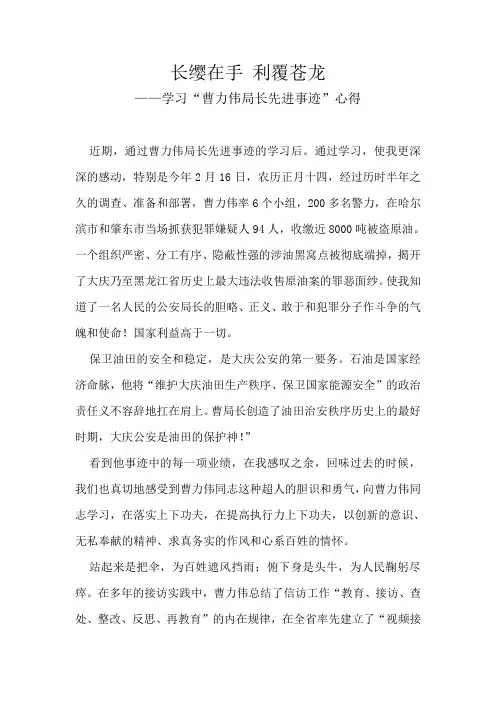 长缨在手 利覆苍龙
——学习“曹力伟局长先进事迹”心得

近期，通过曹力伟局长先进事迹的学习后。通过学习，使我更深深的感动，特别是今年 2 月 16 日，农历正月十四，经过历时半年之久的调查、准备和部署，曹力伟率 6 个小组，200 多名警力，在哈尔滨市和肇东市当场抓获犯罪嫌疑人 94 人，收缴近 8000 吨被盗原油。一个组织严密、分工有序、隐蔽性强的涉油黑窝点被彻底端掉，揭开了大庆乃至黑龙江省历史上最大违法收售原油案的罪恶面纱。使我知道了一名人民的公安局长的胆略、正义、敢于和犯罪分子作斗争的气魄和使命！国家利益高于一切。

保卫油田的安全和稳定，是大庆公安的第一要务。石油是国家经济命脉，他将“维护大庆油田生产秩序、保卫国家能源安全”的政治责任义不容辞地扛在肩上。曹局长创造了油田治安秩序历史上的最好时期，大庆公安是油田的保护神!”

看到他事迹中的每一项业绩，在我感叹之余，回味过去的时候，我们也真切地感受到曹力伟同志这种超人的胆识和勇气，向曹力伟同志学习，在落实上下功夫，在提高执行力上下功夫，以创新的意识、无私奉献的精神、求真务实的作风和心系百姓的情怀。

站起来是把伞，为百姓遮风挡雨；俯下身是头牛，为人民鞠躬尽瘁。在多年的接访实践中，曹力伟总结了信访工作“教育、接访、查处、整改、反思、再教育”的内在规律，在全省率先建立了“视频接